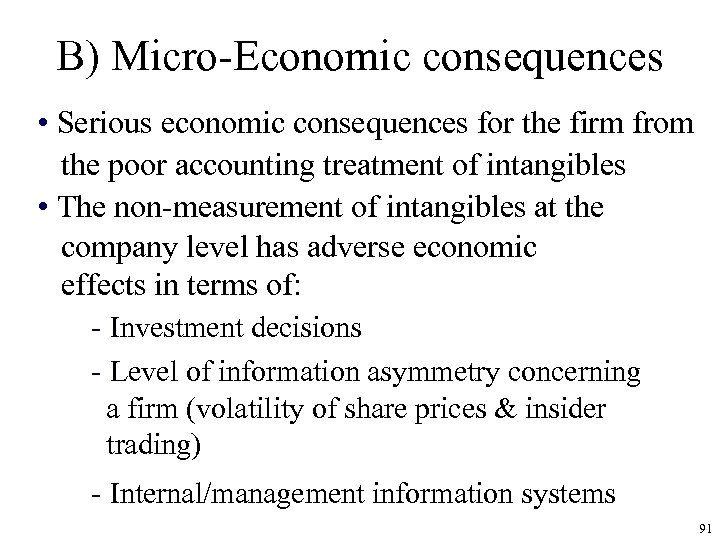 B) Micro-Economic consequences

• Serious economic consequences for the firm from the poor accounting treatment of intangibles

• The non-measurement of intangibles at the company level has adverse economic effects in terms of:

- Investment decisions

- Level of information asymmetry concerning a firm (volatility of share prices & insider trading)

- Internal/management information systems

91